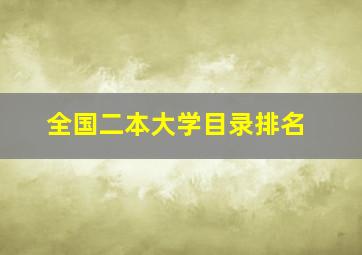 全国二本大学目录排名